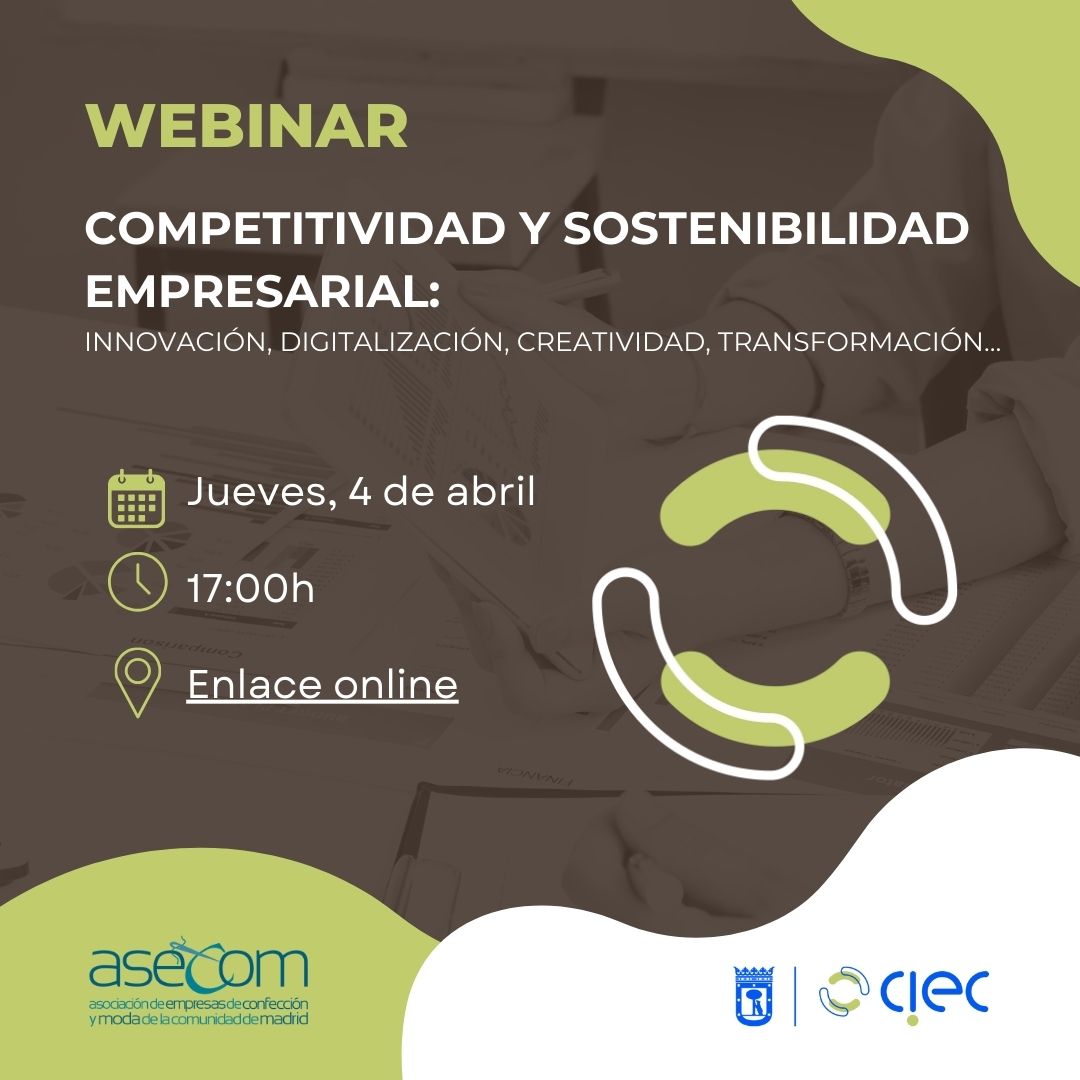 WEBINAR

COMPETITIVIDAD Y SOSTENIBILIDAD EMPRESARIAL:
INNOVACIÓN, DIGITALIZACIÓN, CREATIVIDAD, TRANSFORMACIÓN...

Jueves, 4 de abril

17:00h

Enlace online

asecom
asociación de empresas de confección y moda de la comunidad de madrid

ciec